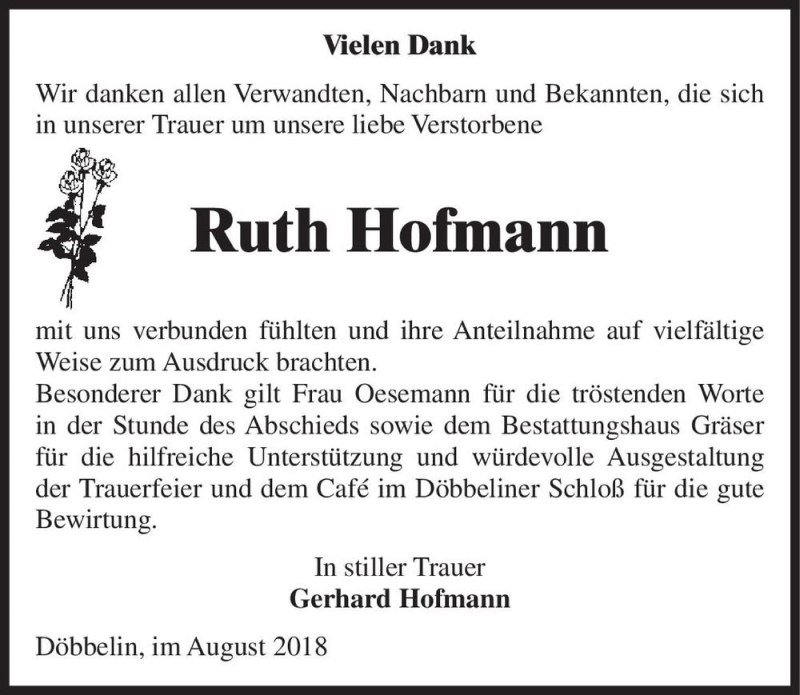 Vielen Dank

Wir danken allen Verwandten, Nachbarn und Bekannten, die sich in unserer Trauer um unsere liebe Verstorbene

Ruth Hofmann

mit uns verbunden fühlten und ihre Anteilnahme auf vielfältige Weise zum Ausdruck brachten.
Besonderer Dank gilt Frau Oesemann für die tröstenden Worte in der Stunde des Abschieds sowie dem Bestattungshaus Gräser für die hilfreiche Unterstützung und würdevolle Ausgestaltung der Trauerfeier und dem Café im Döbbeliner Schloß für die gute Bewirtung.

In stiller Trauer
Gerhard Hofmann

Döbbelin, im August 2018